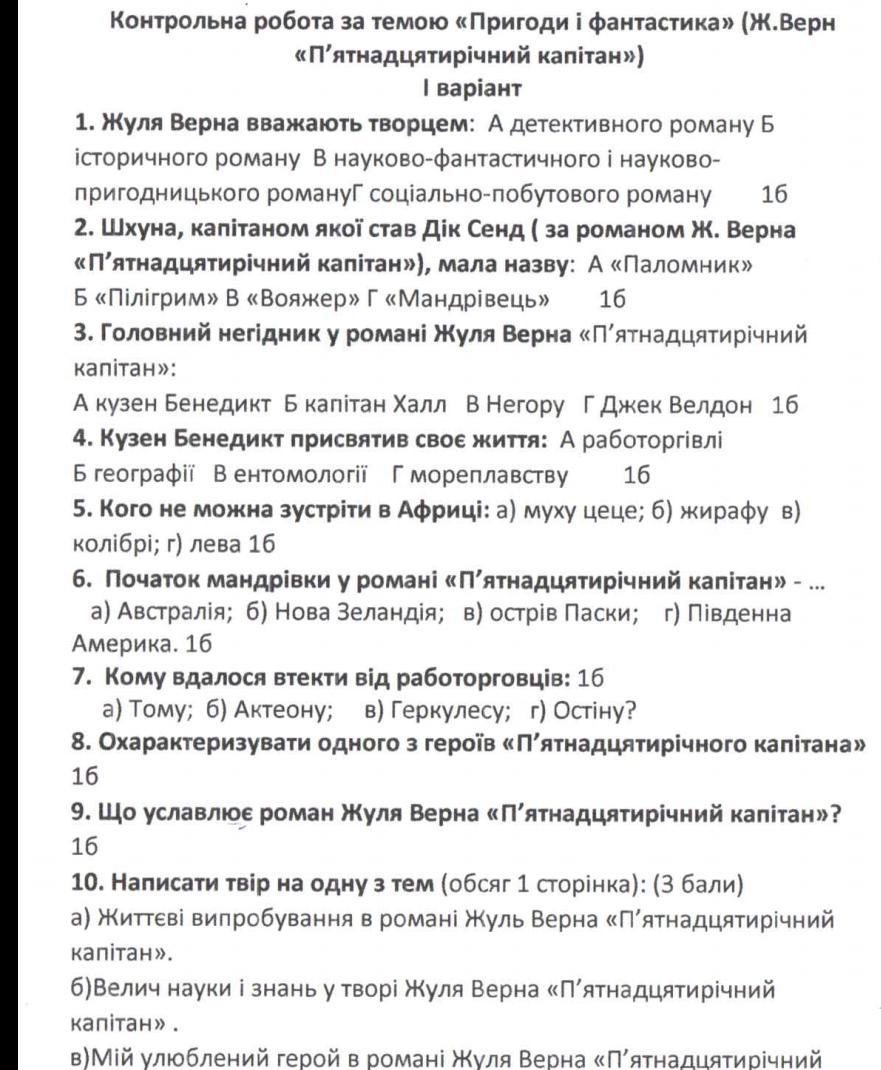 Контрольна робота за темою «Пригоди і фантастика» (Ж.Верн «П'ятнадцятирічний капітан»)
І варіант

1. Жуля Верна вважають творцем: А детективного роману Б історичного роману В науково-фантастичного і науково-пригодницького романуГ соціально-побутового роману 1б
2. Шхуна, капітаном якої став Дік Сенд ( за романом Ж. Верна «П'ятнадцятирічний капітан»), мала назву: А «Паломник» Б «Пілігрим» В «Вояжер» Г «Мандрівець» 1б
3. Головний негідник у романі Жуля Верна «П'ятнадцятирічний капітан»:
А кузен Бенедикт Б капітан Халл В Негору Г Джек Велдон 1б
4. Кузен Бенедикт присвятив своє життя: А работоргівлі Б географії В ентомології Г мореплавству 1б
5. Кого не можна зустріти в Африці: а) муху цеце; б) жирафу в) колібрі; г) лева 1б
6. Початок мандрівки у романі «П'ятнадцятирічний капітан» - ...
а) Австралія; б) Нова Зеландія; в) острів Паски; г) Південна Америка. 1б
7. Кому вдалося втекти від работорговців: 1б
а) Тому; б) Актеону; в) Геркулесу; г) Остіну?
8. Охарактеризувати одного з героїв «П'ятнадцятирічного капітана» 1б
9. Що уславлює роман Жуля Верна «П'ятнадцятирічний капітан»? 1б
10. Написати твір на одну з тем (обсяг 1 сторінка): (3 бали)
а) Життєві випробування в романі Жуль Верна «П'ятнадцятирічний капітан».
б)Велич науки і знань у творі Жуля Верна «П'ятнадцятирічний капітан» .
в)Мій улюблений герой в романі Жуля Верна «П'ятнадцятирічний